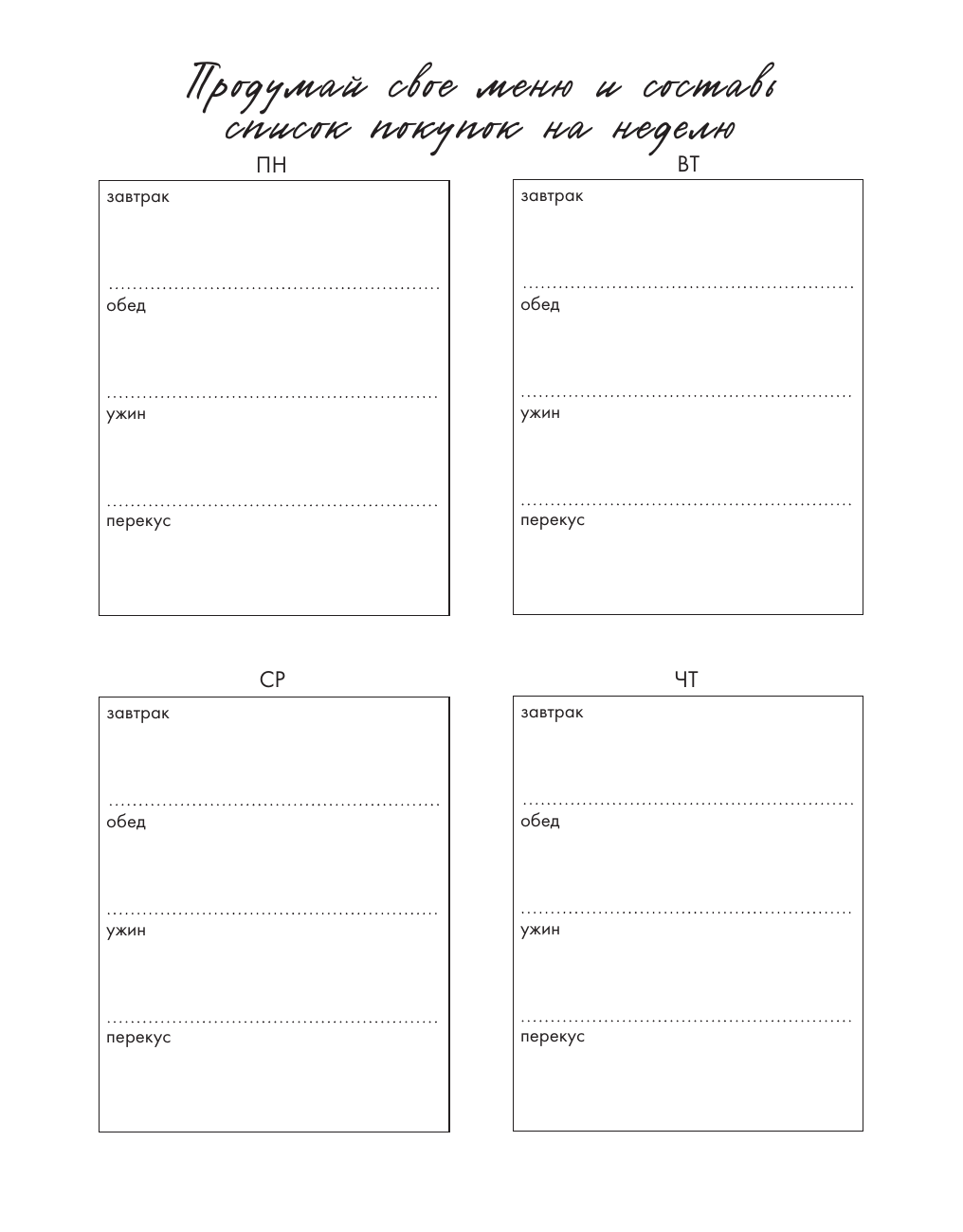 Продумай свое меню и составь список покупок на неделю

ПН

завтрак

обед

ужин

перекус

ВТ

завтрак

обед

ужин

перекус

СР

завтрак

обед

ужин

перекус

ЧТ

завтрак

обед

ужин

перекус